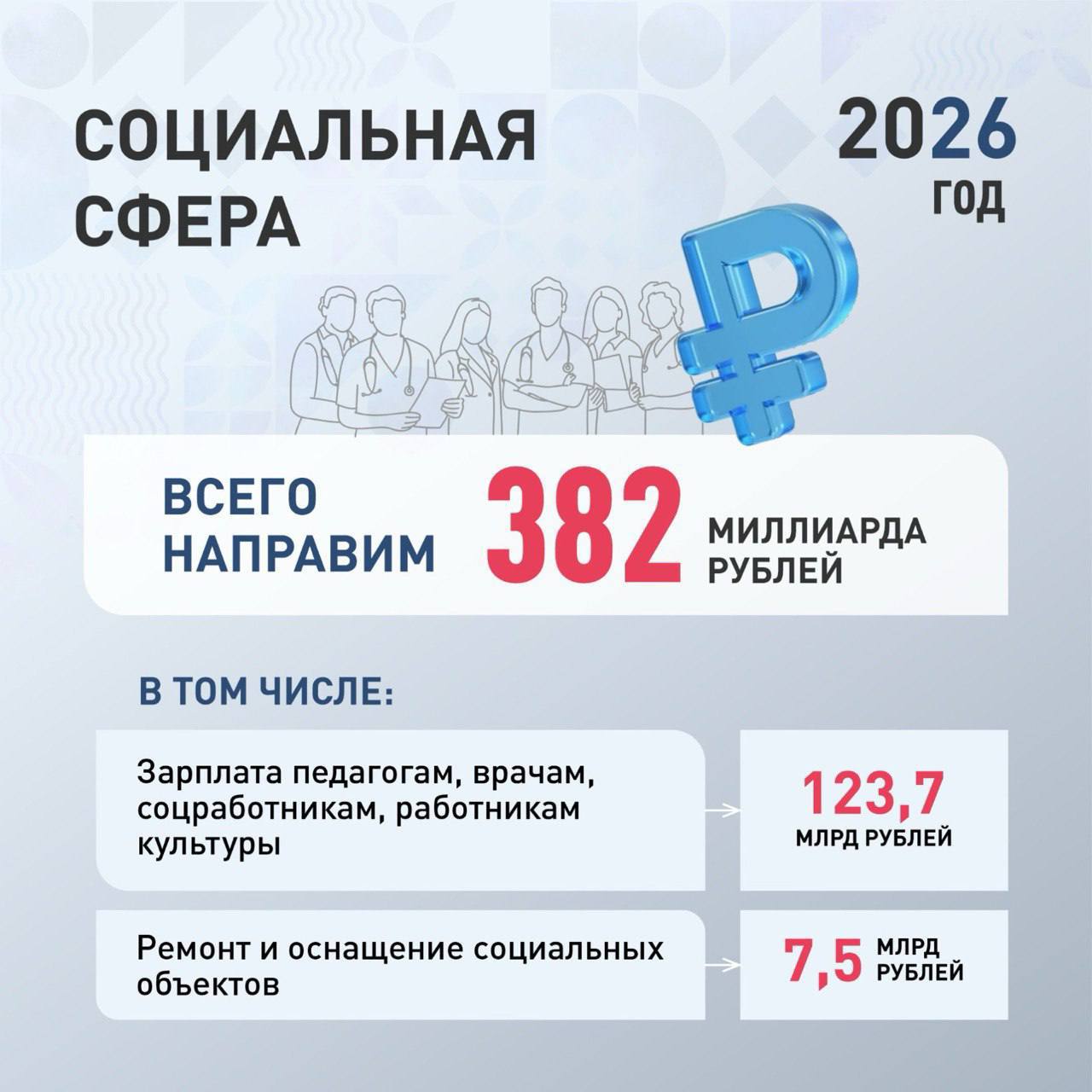 СОЦИАЛЬНАЯ СФЕРА

2026 ГОД

ВСЕГО НАПРАВИМ

382

МИЛЛИАРДА РУБЛЕЙ

В ТОМ ЧИСЛЕ:

Зарплата педагогам, врачам, соцработникам, работникам культуры

123,7
МЛРД РУБЛЕЙ

Ремонт и оснащение социальных объектов

7,5 МЛРД РУБЛЕЙ